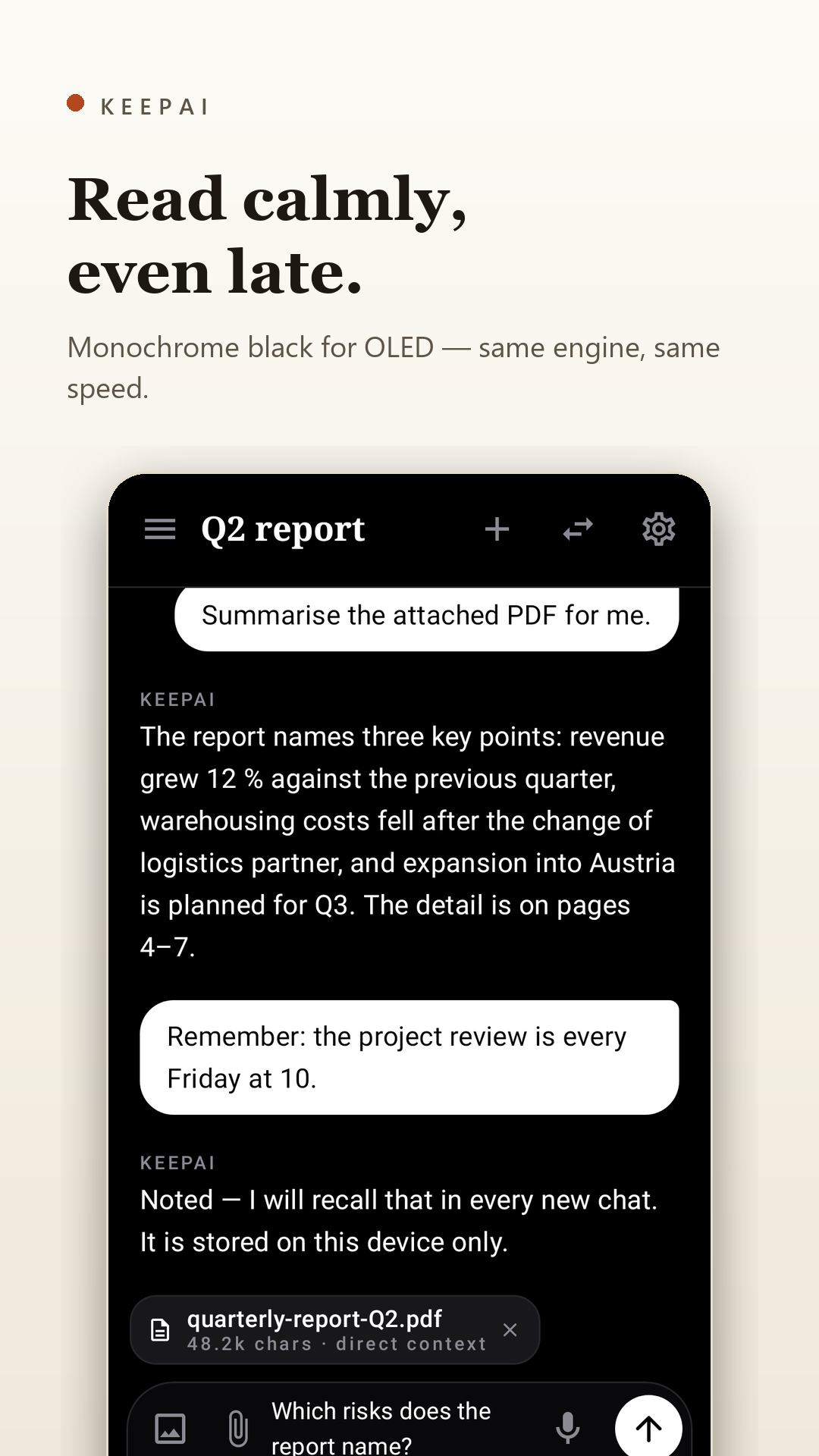 KEEPAI

Read calmly, even late.

Monochrome black for OLED — same engine, same speed.

Q2 report

Summarise the attached PDF for me.

KEEPAI

The report names three key points: revenue grew 12 % against the previous quarter, warehousing costs fell after the change of logistics partner, and expansion into Austria is planned for Q3. The detail is on pages 4–7.

Remember: the project review is every Friday at 10.

KEEPAI

Noted — I will recall that in every new chat. It is stored on this device only.

quarterly-report-Q2.pdf
48.2k chars · direct context

Which risks does the report name?